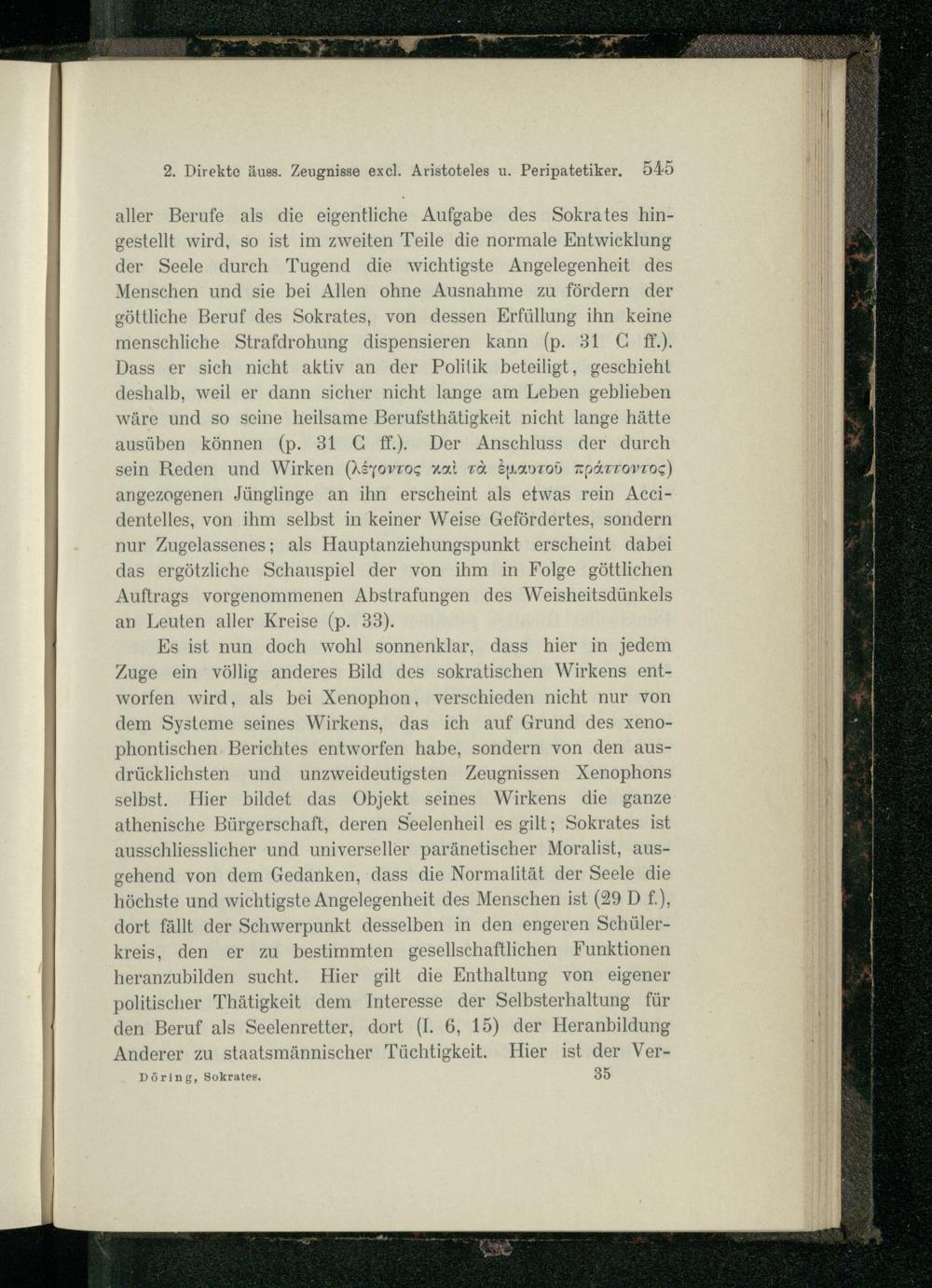 2. Direkte äuss. Zeugnisse excl. Aristoteles u. Peripatetiker. 545

aller Berufe als die eigentliche Aufgabe des Sokrates hingestellt wird, so ist im zweiten Teile die normale Entwicklung der Seele durch Tugend die wichtigste Angelegenheit des Menschen und sie bei Allen ohne Ausnahme zu fördern der göttliche Beruf des Sokrates, von dessen Erfüllung ihn keine menschliche Strafdrohung dispensieren kann (p. 31 C ff.). Dass er sich nicht aktiv an der Politik beteiligt, geschieht deshalb, weil er dann sicher nicht lange am Leben geblieben wäre und so seine heilsame Berufsthätigkeit nicht lange hätte ausüben können (p. 31 C ff.). Der Anschluss der durch sein Reden und Wirken (λέγοντος καὶ τὰ ἐμαυτοῦ πράττοντος) angezogenen Jünglinge an ihn erscheint als etwas rein Accidentelles, von ihm selbst in keiner Weise Gefördertes, sondern nur Zugelassenes; als Hauptanziehungspunkt erscheint dabei das ergötzliche Schauspiel der von ihm in Folge göttlichen Auftrags vorgenommenen Abstrafungen des Weisheitsdünkels an Leuten aller Kreise (p. 33).

Es ist nun doch wohl sonnenklar, dass hier in jedem Zuge ein völlig anderes Bild des sokratischen Wirkens entworfen wird, als bei Xenophon, verschieden nicht nur von dem Systeme seines Wirkens, das ich auf Grund des xenophontischen Berichtes entworfen habe, sondern von den ausdrücklichsten und unzweideutigsten Zeugnissen Xenophons selbst. Hier bildet das Objekt seines Wirkens die ganze athenische Bürgerschaft, deren Seelenheil es gilt; Sokrates ist ausschliesslicher und universeller paränetischer Moralist, ausgehend von dem Gedanken, dass die Normalität der Seele die höchste und wichtigste Angelegenheit des Menschen ist (29 D f.), dort fällt der Schwerpunkt desselben in den engeren Schülerkreis, den er zu bestimmten gesellschaftlichen Funktionen heranzubilden sucht. Hier gilt die Enthaltung von eigener politischer Thätigkeit dem Interesse der Selbsterhaltung für den Beruf als Seelenretter, dort (I. 6, 15) der Heranbildung Anderer zu staatsmännischer Tüchtigkeit. Hier ist der Ver-

Döring, Sokrates. 35